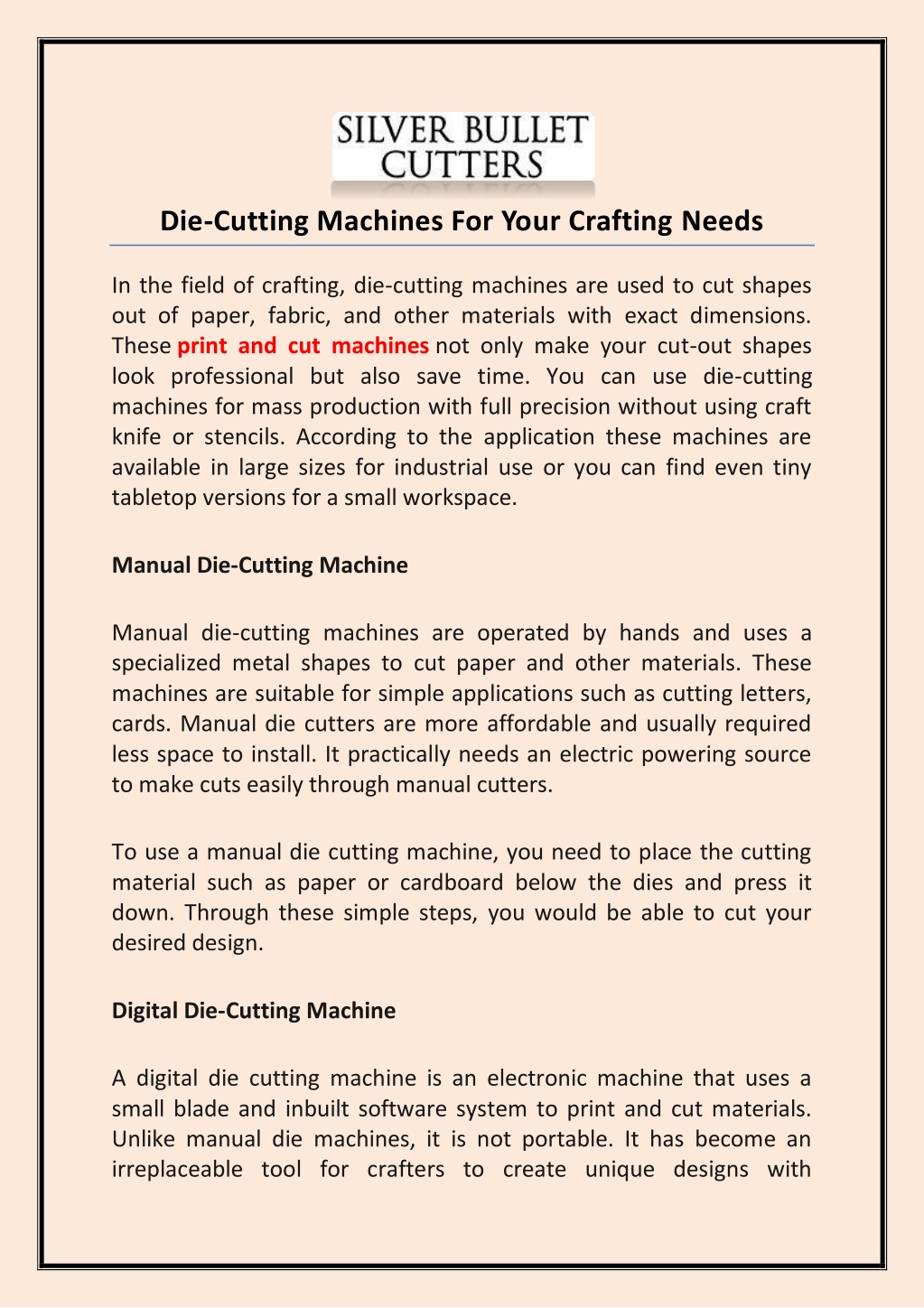 SILVER BULLET CUTTERS

Die-Cutting Machines For Your Crafting Needs

In the field of crafting, die-cutting machines are used to cut shapes out of paper, fabric, and other materials with exact dimensions. These print and cut machines not only make your cut-out shapes look professional but also save time. You can use die-cutting machines for mass production with full precision without using craft knife or stencils. According to the application these machines are available in large sizes for industrial use or you can find even tiny tabletop versions for a small workspace.

Manual Die-Cutting Machine

Manual die-cutting machines are operated by hands and uses a specialized metal shapes to cut paper and other materials. These machines are suitable for simple applications such as cutting letters, cards. Manual die cutters are more affordable and usually required less space to install. It practically needs an electric powering source to make cuts easily through manual cutters.

To use a manual die cutting machine, you need to place the cutting material such as paper or cardboard below the dies and press it down. Through these simple steps, you would be able to cut your desired design.

Digital Die-Cutting Machine

A digital die cutting machine is an electronic machine that uses a small blade and inbuilt software system to print and cut materials. Unlike manual die machines, it is not portable. It has become an irreplaceable tool for crafters to create unique designs with